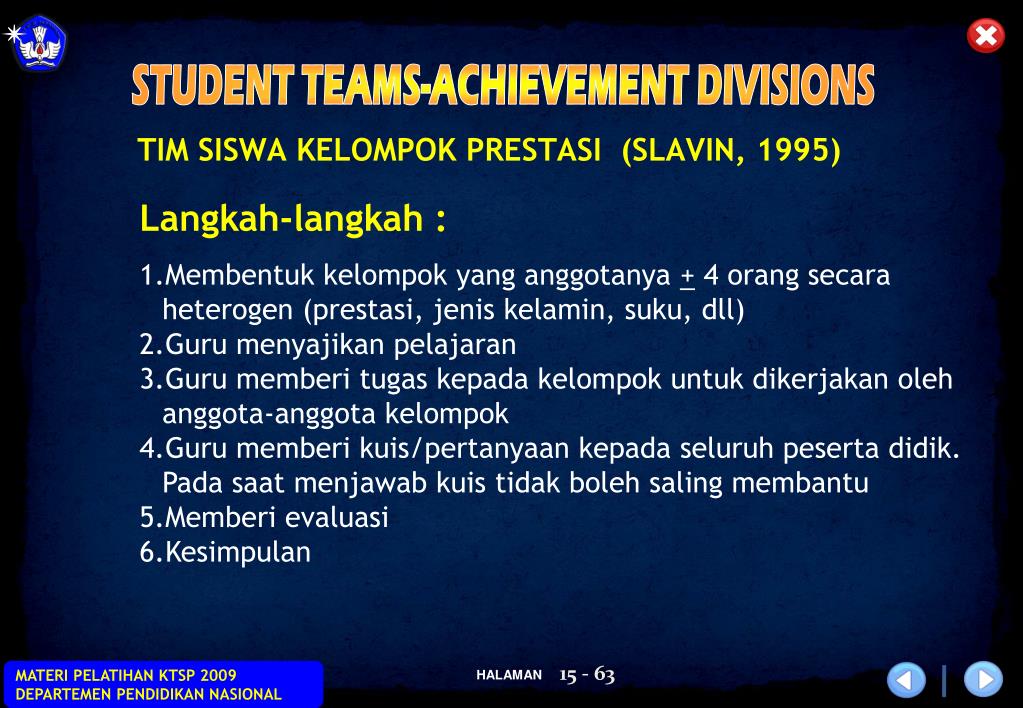 STUDENT TEAMS-ACHIEVEMENT DIVISIONS

TIM SISWA KELOMPOK PRESTASI (SLAVIN, 1995)

Langkah-langkah :

1.Membentuk kelompok yang anggotanya $\pm$ 4 orang secara heterogen (prestasi, jenis kelamin, suku, dll)
2.Guru menyajikan pelajaran
3.Guru memberi tugas kepada kelompok untuk dikerjakan oleh anggota-anggota kelompok
4.Guru memberi kuis/pertanyaan kepada seluruh peserta didik. Pada saat menjawab kuis tidak boleh saling membantu
5.Memberi evaluasi
6.Kesimpulan

MATERI PELATIHAN KTSP 2009
DEPARTEMEN PENDIDIKAN NASIONAL

HALAMAN 15 - 63